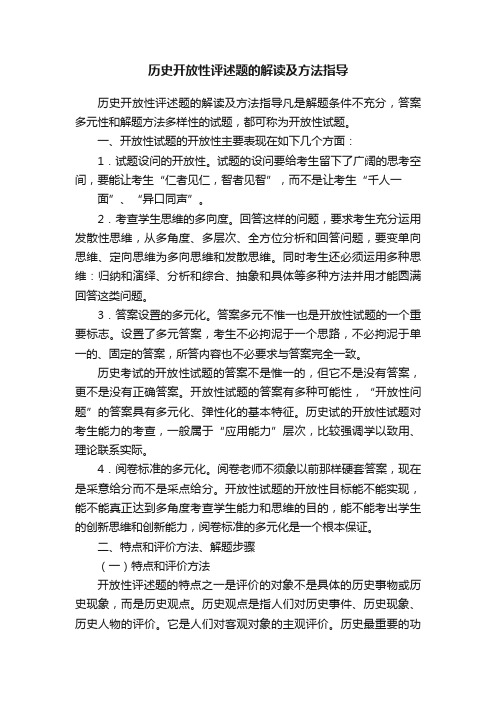 历史开放性评述题的解读及方法指导

历史开放性评述题的解读及方法指导凡是解题条件不充分，答案多元性和解题方法多样性的试题，都可称为开放性试题。

一、开放性试题的开放性主要表现在如下几个方面：

1．试题设问的开放性。试题的设问要给考生留下了广阔的思考空间，要能让考生“仁者见仁，智者见智”，而不是让考生“千人一面”、“异口同声”。

2．考查学生思维的多向度。回答这样的问题，要求考生充分运用发散性思维，从多角度、多层次、全方位分析和回答问题，要变单向思维、定向思维为多向思维和发散思维。同时考生还必须运用多种思维：归纳和演绎、分析和综合、抽象和具体等多种方法并用才能圆满回答这类问题。

3．答案设置的多元化。答案多元不惟一也是开放性试题的一个重要标志。设置了多元答案，考生不必拘泥于一个思路，不必拘泥于单一的、固定的答案，所答内容也不必要求与答案完全一致。

历史考试的开放性试题的答案不是惟一的，但它不是没有答案，更不是没有正确答案。开放性试题的答案有多种可能性，“开放性问题”的答案具有多元化、弹性化的基本特征。历史试的开放性试题对考生能力的考查，一般属于“应用能力”层次，比较强调学以致用、理论联系实际。

4．阅卷标准的多元化。阅卷老师不须象以前那样硬套答案，现在是采意给分而不是采点给分。开放性试题的开放性目标能不能实现，能不能真正达到多角度考查学生能力和思维的目的，能不能考出学生的创新思维和创新能力，阅卷标准的多元化是一个根本保证。

二、特点和评价方法、解题步骤

（一）特点和评价方法

开放性评述题的特点之一是评价的对象不是具体的历史事物或历史现象，而是历史观点。历史观点是指人们对历史事件、历史现象、历史人物的评价。它是人们对客观对象的主观评价。历史最重要的功